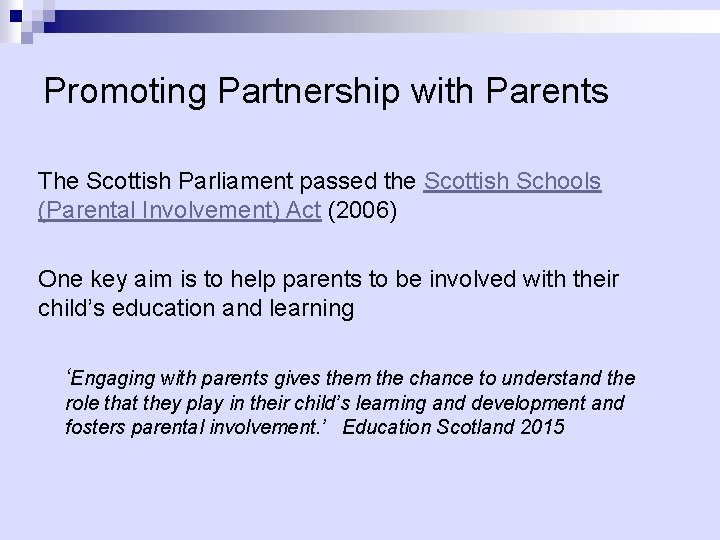 Promoting Partnership with Parents

The Scottish Parliament passed the Scottish Schools (Parental Involvement) Act (2006)

One key aim is to help parents to be involved with their child's education and learning

'Engaging with parents gives them the chance to understand the role that they play in their child's learning and development and fosters parental involvement.' Education Scotland 2015